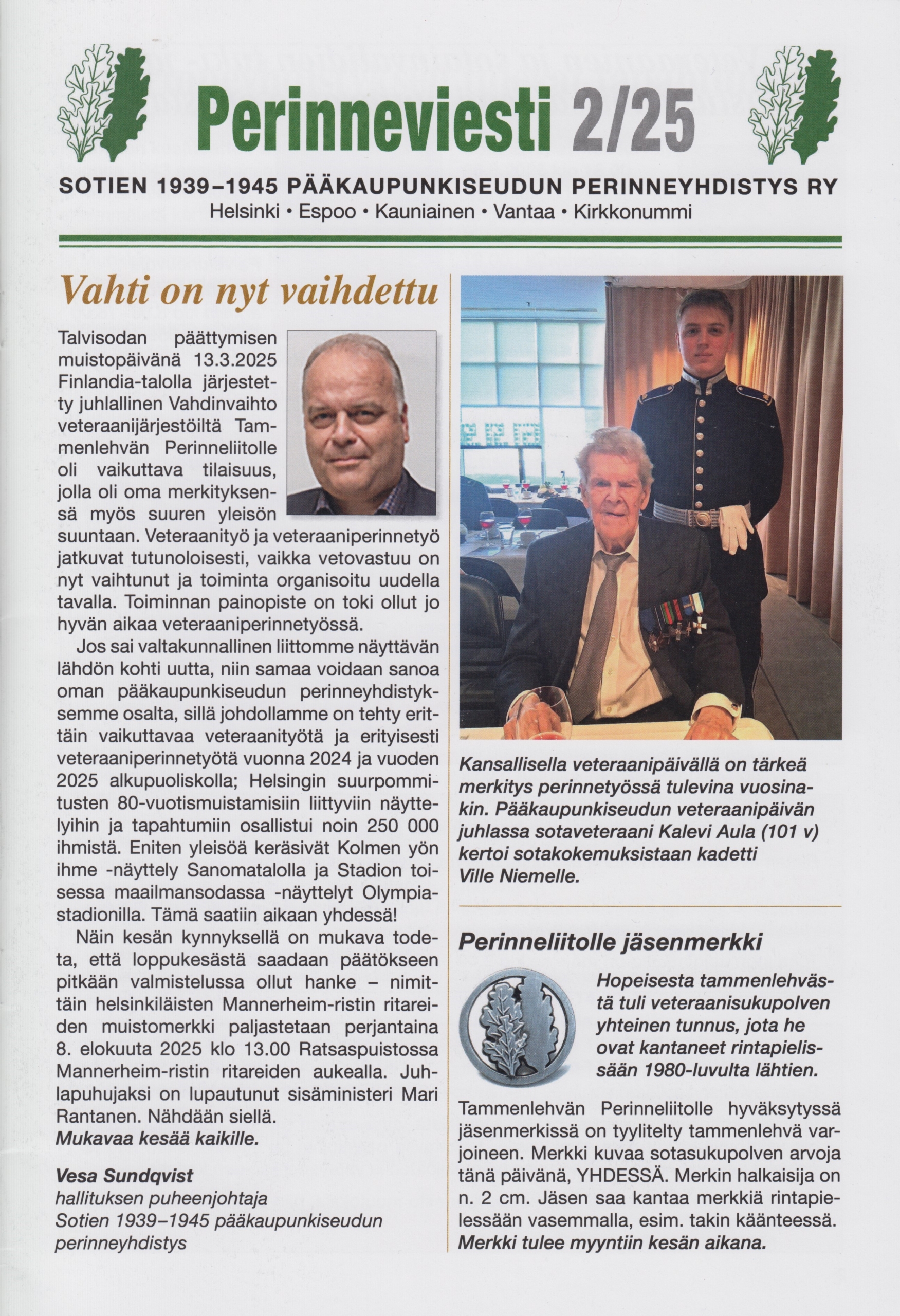 Perinneviesti 2/25

SOTIEN 1939–1945 PÄÄKAUPUNKISEUDUN PERINNEYHDISTYS RY
Helsinki • Espoo • Kauniainen • Vantaa • Kirkkonummi

Vahti on nyt vaihdettu

Talvisodan päättymisen muistopäivänä 13.3.2025 Finlandia-talolla järjestetty juhlallinen Vahdinvaihto veteraanijärjestöiltä Tammenlehvän Perinneliitolle oli vaikuttava tilaisuus, jolla oli oma merkityksensä myös suuren yleisön suuntaan. Veteraanityö ja veteraaniperinnetyö jatkuvat tutunoloisesti, vaikka vetovastuu on nyt vaihtunut ja toiminta organisoitu uudella tavalla. Toiminnan painopiste on toki ollut jo hyvän aikaa veteraaniperinnetyössä.

Jos sai valtakunnallinen liittomme näyttävän lähdön kohti uutta, niin samaa voidaan sanoa oman pääkaupunkiseudun perinneyhdistyksemme osalta, sillä johdollamme on tehty erittäin vaikuttavaa veteraanityötä ja erityisesti veteraaniperinnetyötä vuonna 2024 ja vuoden 2025 alkupuoliskolla; Helsingin suurpommitusten 80-vuotismuistamisiin liittyviin näyttelyihin ja tapahtumiin osallistui noin 250 000 ihmistä. Eniten yleisöä keräsivät Kolmen yön ihme -näyttely Sanomatalolla ja Stadion toisessa maailmansodassa -näyttelyt Olympiastadionilla. Tämä saatiin aikaan yhdessä!

Näin kesän kynnyksellä on mukava todeta, että loppukesästä saadaan päätökseen pitkään valmistelussa ollut hanke – nimittäin helsinkiläisten Mannerheim-ristin ritareiden muistomerkki paljastetaan perjantaina 8. elokuuta 2025 klo 13.00 Ratsaspuistossa Mannerheim-ristin ritareiden aukealla. Juhlapuhujaksi on lupautunut sisäministeri Mari Rantanen. Nähdään siellä.
Mukavaa kesää kaikille.

Vesa Sundqvist
hallituksen puheenjohtaja
Sotien 1939–1945 pääkaupunkiseudun perinneyhdistys

Kansallisella veteraanipäivällä on tärkeä merkitys perinnetyössä tulevina vuosinakin. Pääkaupunkiseudun veteraanipäivän juhlassa sotaveteraani Kalevi Aula (101 v) kertoi sotakokemuksistaan kadetti Ville Niemelle.

Perinneliitolle jäsenmerkki

Hopeisesta tammenlehvästä tuli veteraanisukupolven yhteinen tunnus, jota he ovat kantaneet rintapielissään 1980-luvulta lähtien.

Tammenlehvän Perinneliitolle hyväksytyssä jäsenmerkissä on tyylitelty tammenlehvä varjoineen. Merkki kuvaa sotasukupolven arvoja tänä päivänä, YHDESSÄ. Merkin halkaisija on n. 2 cm. Jäsen saa kantaa merkkiä rintapielessään vasemmalla, esim. takin käänteessä.
Merkki tulee myyntiin kesän aikana.